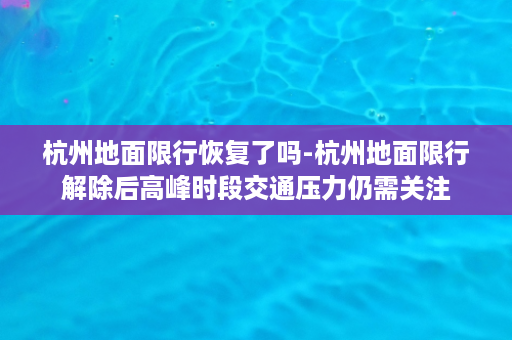 杭州地面限行恢复了吗-杭州地面限行解除后高峰时段交通压力仍需关注